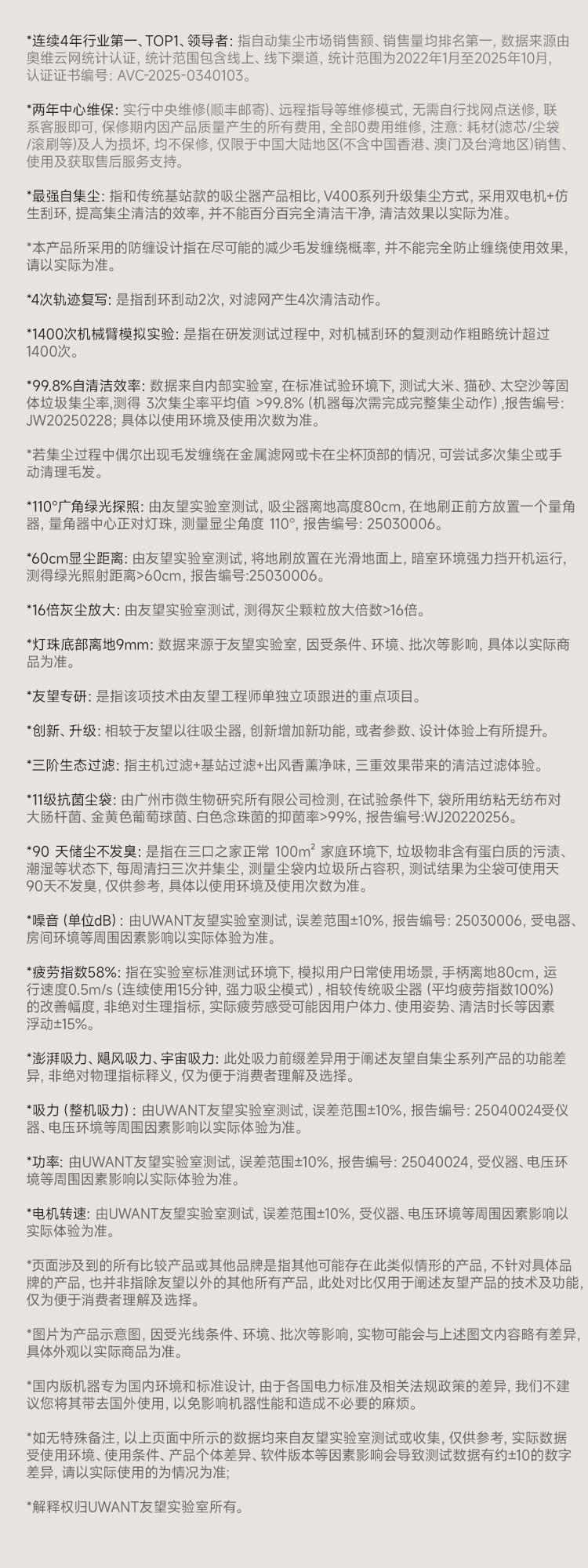 *连续4年行业第一、TOP1、领导者：指自动集尘市场销售额、销售量均排名第一，数据来源由奥维云网统计认证，统计范围包含线上、线下渠道，统计范围为2022年1月至2025年10月，认证证书编号：AVC-2025-0340103。

*两年中心维保：实行中央维修(顺丰邮寄)、远程指导等维修模式，无需自行找网点送修，联系客服即可，保修期内因产品质量产生的所有费用，全部0费用维修，注意：耗材(滤芯/尘袋/滚刷等)及人为损坏，均不保修，仅限于中国大陆地区(不含中国香港、澳门及台湾地区)销售、使用及获取售后服务支持。

*最强自集尘：指和传统基站款的吸尘器产品相比，V400系列升级集尘方式，采用双电机+仿生刮环，提高集尘清洁的效率，并不能百分百完全清洁干净，清洁效果以实际为准。

*本产品所采用的防缠设计指在尽可能的减少毛发缠绕概率，并不能完全防止缠绕使用效果，请以实际为准。

*4次轨迹复写：是指刮环刮动2次，对滤网产生4次清洁动作。

*1400次机械臂模拟实验：是指在研发测试过程中，对机械刮环的复测动作粗略统计超过1400次。

*99.8%自清洁效率：数据来自内部实验室，在标准试验环境下，测试大米、猫砂、太空沙等固体垃圾集尘率,测得 3次集尘率平均值 >99.8% (机器每次需完成完整集尘动作) ,报告编号：JW20250228；具体以使用环境及使用次数为准。

*若集尘过程中偶尔出现毛发缠绕在金属滤网或卡在尘杯顶部的情况，可尝试多次集尘或手动清理毛发。

*110°广角绿光探照：由友望实验室测试，吸尘器离地高度80cm，在地刷正前方放置一个量角器，量角器中心正对灯珠，测量显尘角度 110°，报告编号：25030006。

*60cm显尘距离：由友望实验室测试，将地刷放置在光滑地面上，暗室环境强力挡开机运行，测得绿光照射距离>60cm，报告编号:25030006。

*16倍灰尘放大：由友望实验室测试，测得灰尘颗粒放大倍数>16倍。

*灯珠底部离地9mm：数据来源于友望实验室，因受条件、环境、批次等影响，具体以实际商品为准。

*友望专研：是指该项技术由友望工程师单独立项跟进的重点项目。

*创新、升级：相较于友望以往吸尘器，创新增加新功能，或者参数、设计体验上有所提升。

*三阶生态过滤：指主机过滤+基站过滤+出风香薰净味，三重效果带来的清洁过滤体验。

*11级抗菌尘袋：由广州市微生物研究所有限公司检测，在试验条件下，袋所用纺粘无纺布对大肠杆菌、金黄色葡萄球菌、白色念珠菌的抑菌率>99%，报告编号:WJ20220256。

*90 天储尘不发臭：是指在三口之家正常 100m² 家庭环境下，垃圾物非含有蛋白质的污渍、潮湿等状态下，每周清扫三次并集尘，测量尘袋内垃圾所占容积，测试结果为尘袋可使用天90天不发臭，仅供参考，具体以使用环境及使用次数为准。

*噪音 (单位dB)：由UWANT友望实验室测试，误差范围±10%，报告编号：25030006，受电器、房间环境等周围因素影响以实际体验为准。

*疲劳指数58%：指在实验室标准测试环境下，模拟用户日常使用场景，手柄离地80cm，运行速度0.5m/s (连续使用15分钟，强力吸尘模式)，相较传统吸尘器 (平均疲劳指数100%) 的改善幅度，非绝对生理指标，实际疲劳感受可能因用户体力、使用姿势、清洁时长等因素浮动±15%。

*澎湃吸力、飓风吸力、宇宙吸力：此处吸力前缀差异用于阐述友望自集尘系列产品的功能差异，非绝对物理指标释义，仅为便于消费者理解及选择。

*吸力 (整机吸力)：由UWANT友望实验室测试，误差范围±10%，报告编号：25040024受仪器、电压环境等周围因素影响以实际体验为准。

*功率：由UWANT友望实验室测试，误差范围±10%，报告编号：25040024，受仪器、电压环境等周围因素影响以实际体验为准。

*电机转速：由UWANT友望实验室测试，误差范围±10%，受仪器、电压环境等周围因素影响以实际体验为准。

*页面涉及到的所有比较产品或其他品牌是指其他可能存在此类似情形的产品，不针对具体品牌的产品，也并非指除友望以外的其他所有产品，此处对比仅用于阐述友望产品的技术及功能，仅为便于消费者理解及选择。

*图片为产品示意图，因受光线条件、环境、批次等影响，实物可能会与上述图文内容略有差异，具体外观以实际商品为准。

*国内版机器专为国内环境和标准设计，由于各国电力标准及相关法规政策的差异，我们不建议您将其带去国外使用，以免影响机器性能和造成不必要的麻烦。

*如无特殊备注，以上页面中所示的数据均来自友望实验室测试或收集，仅供参考，实际数据受使用环境、使用条件、产品个体差异、软件版本等因素影响会导致测试数据有约±10的数字差异，请以实际使用的为情况为准；

*解释权归UWANT友望实验室所有。